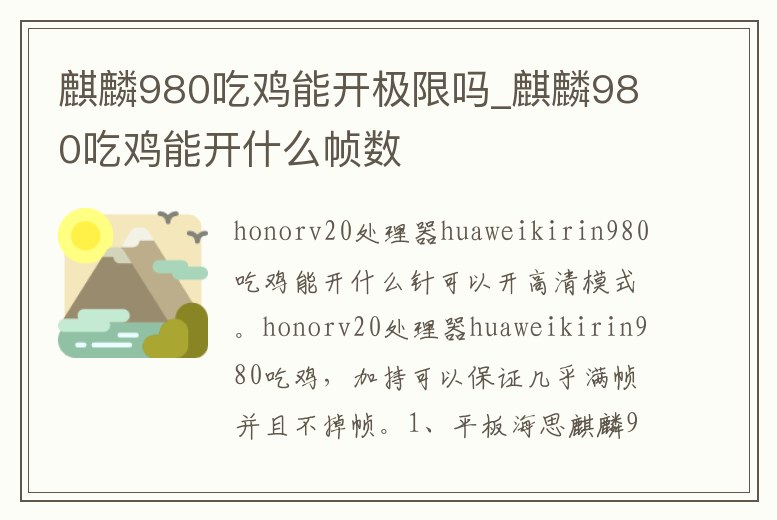 麒麟980吃鸡能开极限吗_麒麟980吃鸡能开什么帧数

honorv20处理器huaweikirin980吃鸡能开什么针可以开高清模式。honorv20处理器huaweikirin980吃鸡，加持可以保证几乎满帧并且不掉帧。1、平板海思麒麟9